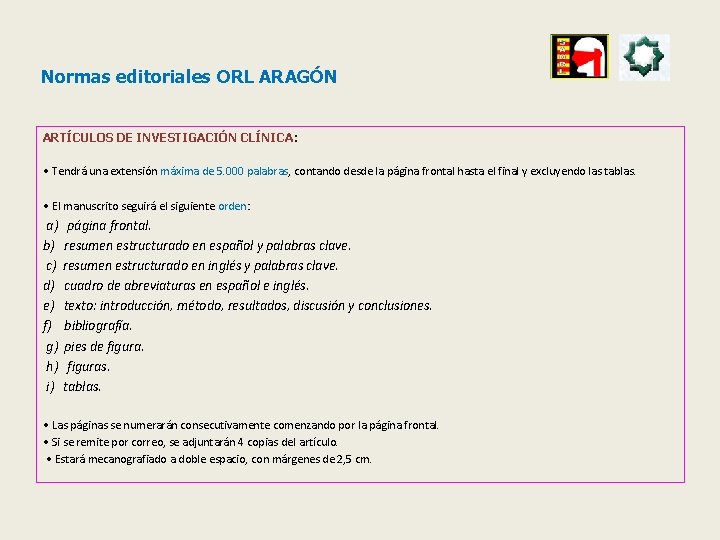 Normas editoriales ORL ARAGÓN

ARTÍCULOS DE INVESTIGACIÓN CLÍNICA:

• Tendrá una extensión máxima de 5.000 palabras, contando desde la página frontal hasta el final y excluyendo las tablas.

• El manuscrito seguirá el siguiente orden:
a) página frontal.
b) resumen estructurado en español y palabras clave.
c) resumen estructurado en inglés y palabras clave.
d) cuadro de abreviaturas en español e inglés.
e) texto: introducción, método, resultados, discusión y conclusiones.
f) bibliografía.
g) pies de figura.
h) figuras.
i) tablas.

• Las páginas se numerarán consecutivamente comenzando por la página frontal.
• Si se remite por correo, se adjuntarán 4 copias del artículo.
• Estará mecanografiado a doble espacio, con márgenes de 2,5 cm.